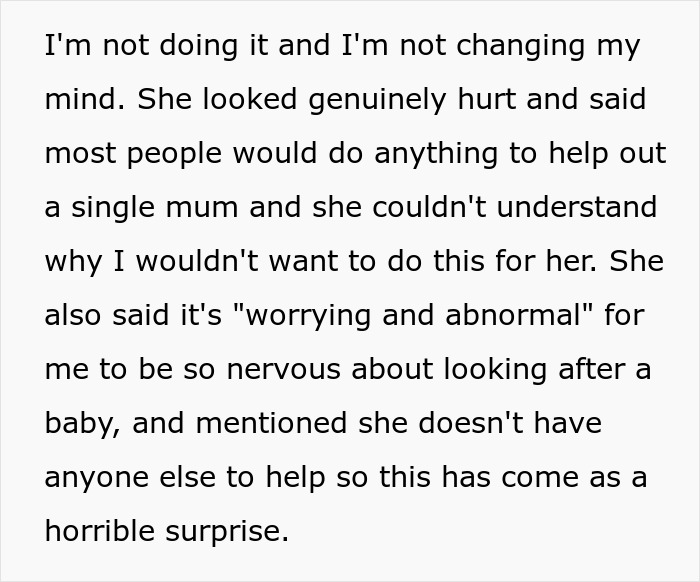 I'm not doing it and I'm not changing my mind. She looked genuinely hurt and said most people would do anything to help out a single mum and she couldn't understand why I wouldn't want to do this for her. She also said it's "worrying and abnormal" for me to be so nervous about looking after a baby, and mentioned she doesn't have anyone else to help so this has come as a horrible surprise.